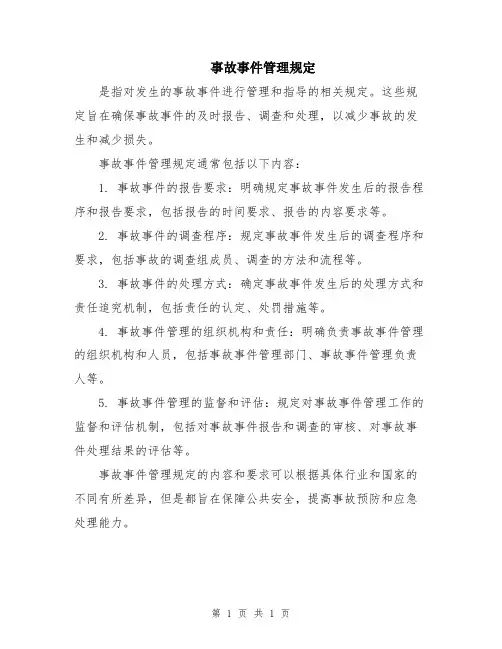 事故事件管理规定

是指对发生的事故事件进行管理和指导的相关规定。这些规定旨在确保事故事件的及时报告、调查和处理，以减少事故的发生和减少损失。

事故事件管理规定通常包括以下内容：

1. 事故事件的报告要求：明确规定事故事件发生后的报告程序和报告要求，包括报告的时间要求、报告的内容要求等。

2. 事故事件的调查程序：规定事故事件发生后的调查程序和要求，包括事故的调查组成员、调查的方法和流程等。

3. 事故事件的处理方式：确定事故事件发生后的处理方式和责任追究机制，包括责任的认定、处罚措施等。

4. 事故事件管理的组织机构和责任：明确负责事故事件管理的组织机构和人员，包括事故事件管理部门、事故事件管理负责人等。

5. 事故事件管理的监督和评估：规定对事故事件管理工作的监督和评估机制，包括对事故事件报告和调查的审核、对事故事件处理结果的评估等。

事故事件管理规定的内容和要求可以根据具体行业和国家的不同有所差异，但是都旨在保障公共安全，提高事故预防和应急处理能力。

第 1 页 共 1 页